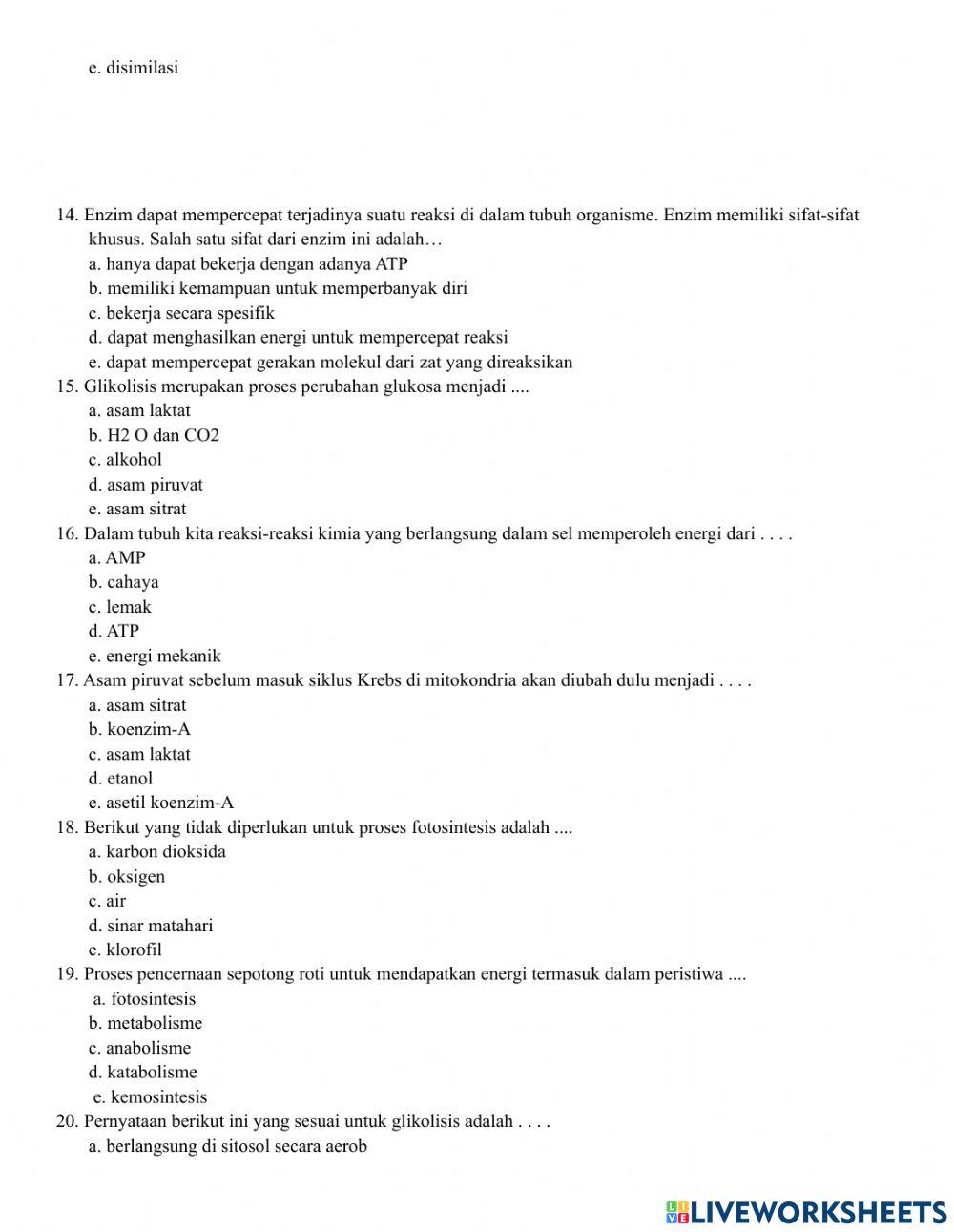 e. disimilasi

14. Enzim dapat mempercepat terjadinya suatu reaksi di dalam tubuh organisme. Enzim memiliki sifat-sifat khusus. Salah satu sifat dari enzim ini adalah…
a. hanya dapat bekerja dengan adanya ATP
b. memiliki kemampuan untuk memperbanyak diri
c. bekerja secara spesifik
d. dapat menghasilkan energi untuk mempercepat reaksi
e. dapat mempercepat gerakan molekul dari zat yang direaksikan
15. Glikolisis merupakan proses perubahan glukosa menjadi ....
a. asam laktat
b. H2 O dan CO2
c. alkohol
d. asam piruvat
e. asam sitrat
16. Dalam tubuh kita reaksi-reaksi kimia yang berlangsung dalam sel memperoleh energi dari . . . .
a. AMP
b. cahaya
c. lemak
d. ATP
e. energi mekanik
17. Asam piruvat sebelum masuk siklus Krebs di mitokondria akan diubah dulu menjadi . . . .
a. asam sitrat
b. koenzim-A
c. asam laktat
d. etanol
e. asetil koenzim-A
18. Berikut yang tidak diperlukan untuk proses fotosintesis adalah ....
a. karbon dioksida
b. oksigen
c. air
d. sinar matahari
e. klorofil
19. Proses pencernaan sepotong roti untuk mendapatkan energi termasuk dalam peristiwa ....
a. fotosintesis
b. metabolisme
c. anabolisme
d. katabolisme
e. kemosintesis
20. Pernyataan berikut ini yang sesuai untuk glikolisis adalah . . . .
a. berlangsung di sitosol secara aerob

LIVEWORKSHEETS